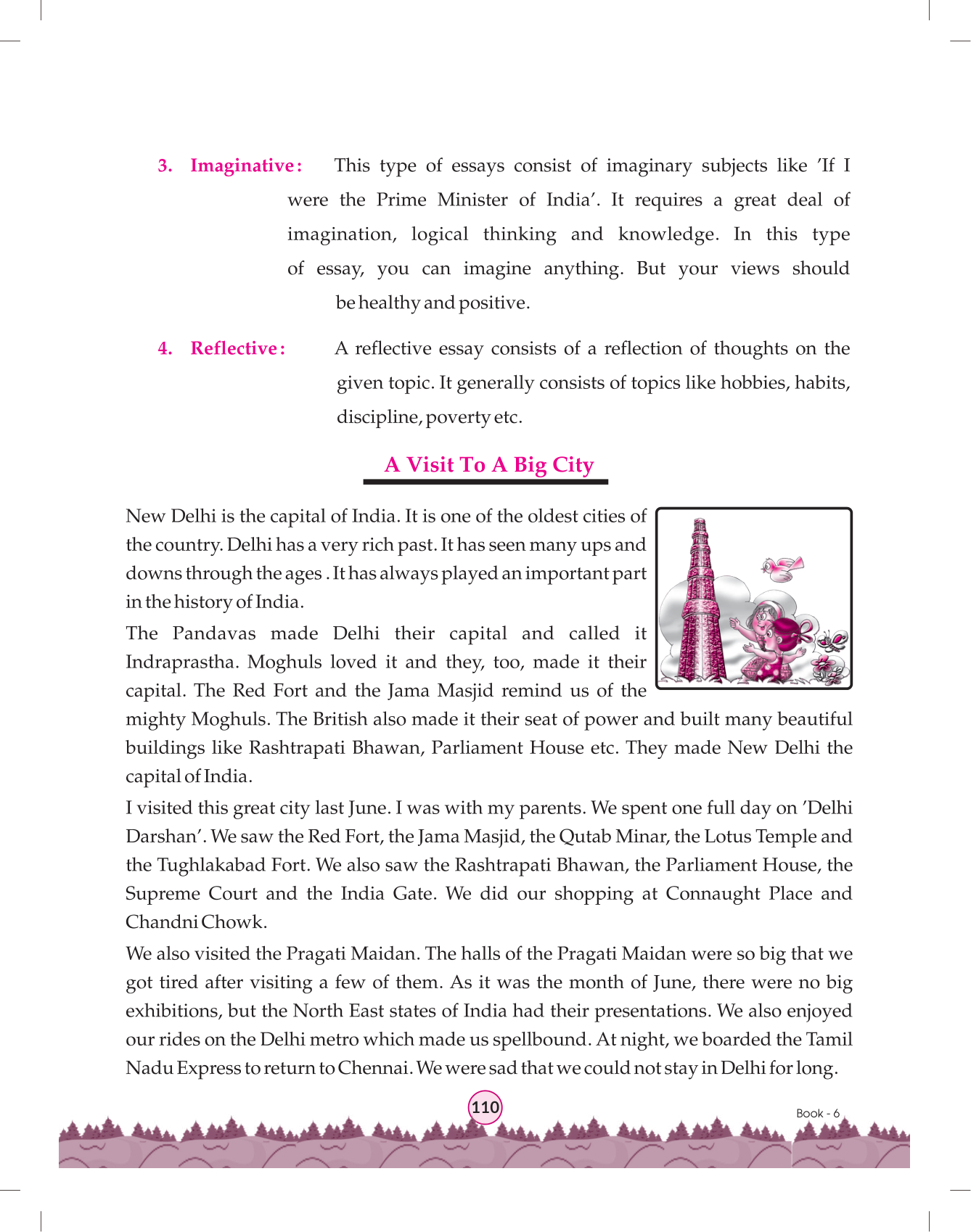 3. Imaginative : This type of essays consist of imaginary subjects like 'If I were the Prime Minister of India'. It requires a great deal of imagination, logical thinking and knowledge. In this type of essay, you can imagine anything. But your views should be healthy and positive.

4. Reflective : A reflective essay consists of a reflection of thoughts on the given topic. It generally consists of topics like hobbies, habits, discipline, poverty etc.

A Visit To A Big City

New Delhi is the capital of India. It is one of the oldest cities of the country. Delhi has a very rich past. It has seen many ups and downs through the ages . It has always played an important part in the history of India.

The Pandavas made Delhi their capital and called it Indraprastha. Moghuls loved it and they, too, made it their capital. The Red Fort and the Jama Masjid remind us of the mighty Moghuls. The British also made it their seat of power and built many beautiful buildings like Rashtrapati Bhawan, Parliament House etc. They made New Delhi the capital of India.

I visited this great city last June. I was with my parents. We spent one full day on 'Delhi Darshan'. We saw the Red Fort, the Jama Masjid, the Qutab Minar, the Lotus Temple and the Tughlakabad Fort. We also saw the Rashtrapati Bhawan, the Parliament House, the Supreme Court and the India Gate. We did our shopping at Connaught Place and Chandni Chowk.

We also visited the Pragati Maidan. The halls of the Pragati Maidan were so big that we got tired after visiting a few of them. As it was the month of June, there were no big exhibitions, but the North East states of India had their presentations. We also enjoyed our rides on the Delhi metro which made us spellbound. At night, we boarded the Tamil Nadu Express to return to Chennai. We were sad that we could not stay in Delhi for long.

110

Book - 6